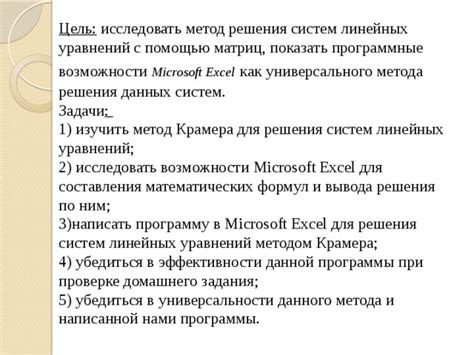 Цель: исследовать метод решения систем линейных уравнений с помощью матриц, показать программные возможности Microsoft Excel как универсального метода решения данных систем.
Задачи:
1) изучить метод Крамера для решения систем линейных уравнений;
2) исследовать возможности Microsoft Excel для составления математических формул и вывода решения по ним;
3)написать программу в Microsoft Excel для решения систем линейных уравнений методом Крамера;
4) убедиться в эффективности данной программы при проверке домашнего задания;
5) убедиться в универсальности данного метода и написанной нами программы.